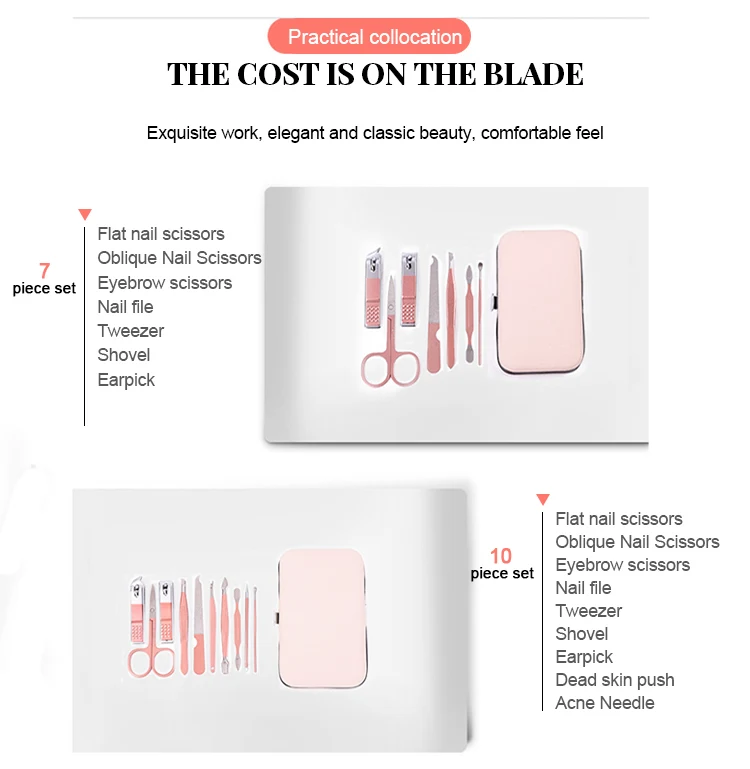 Practical collocation

THE COST IS ON THE BLADE

Exquisite work, elegant and classic beauty, comfortable feel

7
piece set

Flat nail scissors
Oblique Nail Scissors
Eyebrow scissors
Nail file
Tweezer
Shovel
Earpick

10
piece set

Flat nail scissors
Oblique Nail Scissors
Eyebrow scissors
Nail file
Tweezer
Shovel
Earpick
Dead skin push
Acne Needle